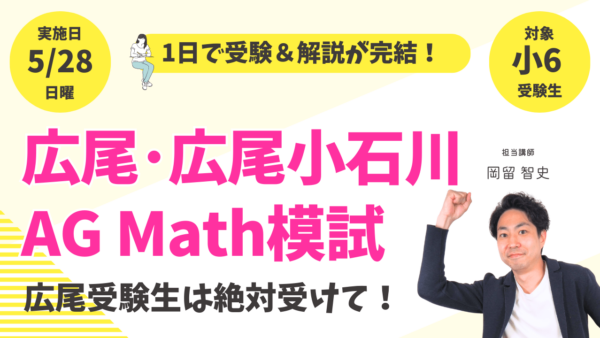 実施日
5/28
日曜

1日で受験＆解説が完結！

対象
小6
受験生

広尾・広尾小石川
AG Math模試

担当講師
岡留 智史

広尾受験生は絶対受けて！